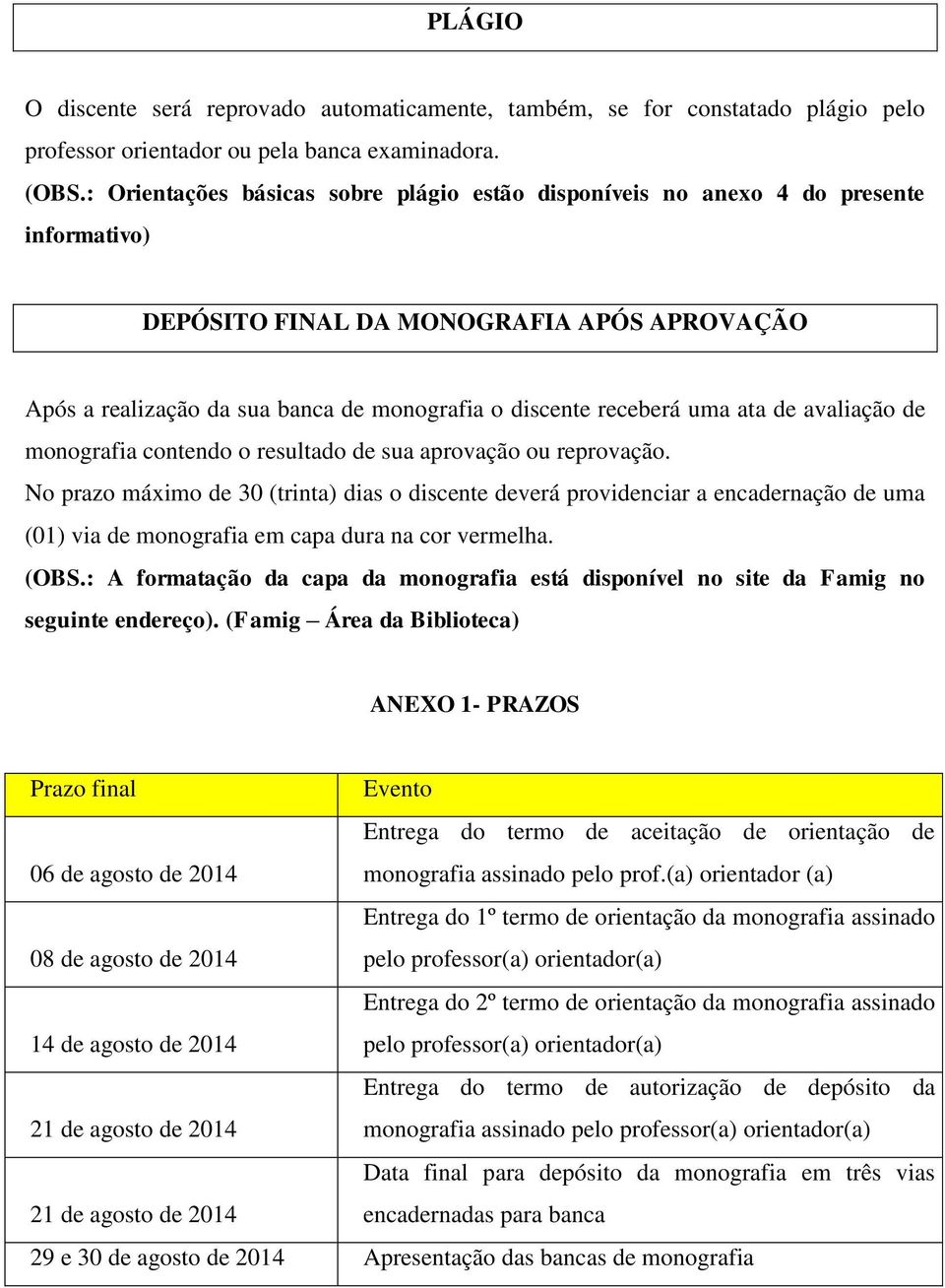 PLÁGIO

O discente será reprovado automaticamente, também, se for constatado plágio pelo professor orientador ou pela banca examinadora.

(OBS.: Orientações básicas sobre plágio estão disponíveis no anexo 4 do presente informativo)

DEPÓSITO FINAL DA MONOGRAFIA APÓS APROVAÇÃO

Após a realização da sua banca de monografia o discente receberá uma ata de avaliação de monografia contendo o resultado de sua aprovação ou reprovação.

No prazo máximo de 30 (trinta) dias o discente deverá providenciar a encadernação de uma (01) via de monografia em capa dura na cor vermelha.

(OBS.: A formatação da capa da monografia está disponível no site da Famig no seguinte endereço). (Famig – Área da Biblioteca)

ANEXO 1- PRAZOS

| Prazo final | Evento |
|---|---|
| 06 de agosto de 2014 | Entrega do termo de aceitação de orientação de monografia assinado pelo prof.(a) orientador (a) |
| 08 de agosto de 2014 | Entrega do 1º termo de orientação da monografia assinado pelo professor(a) orientador(a) |
| 14 de agosto de 2014 | Entrega do 2º termo de orientação da monografia assinado pelo professor(a) orientador(a) |
| 21 de agosto de 2014 | Entrega do termo de autorização de depósito da monografia assinado pelo professor(a) orientador(a) |
| 21 de agosto de 2014 | Data final para depósito da monografia em três vias encadernadas para banca |
| 29 e 30 de agosto de 2014 | Apresentação das bancas de monografia |